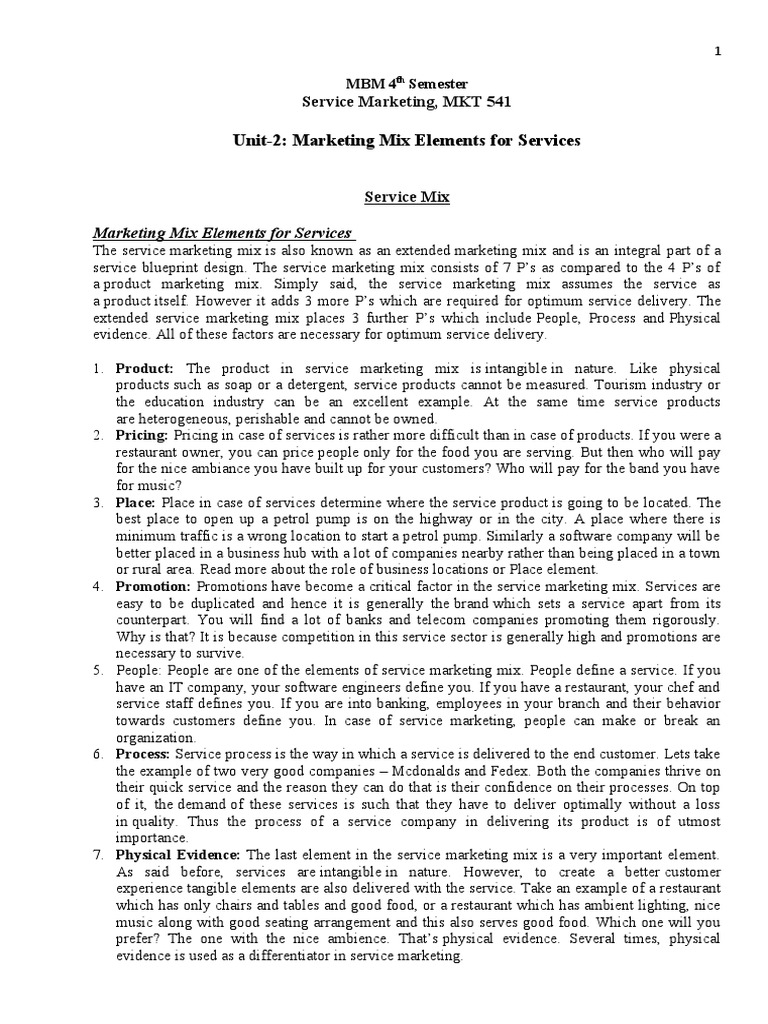 1

MBM 4$^{th}$ Semester
Service Marketing, MKT 541

Unit-2: Marketing Mix Elements for Services

Service Mix

Marketing Mix Elements for Services
The service marketing mix is also known as an extended marketing mix and is an integral part of a service blueprint design. The service marketing mix consists of 7 P's as compared to the 4 P's of a product marketing mix. Simply said, the service marketing mix assumes the service as a product itself. However it adds 3 more P's which are required for optimum service delivery. The extended service marketing mix places 3 further P's which include People, Process and Physical evidence. All of these factors are necessary for optimum service delivery.

1. Product: The product in service marketing mix is intangible in nature. Like physical products such as soap or a detergent, service products cannot be measured. Tourism industry or the education industry can be an excellent example. At the same time service products are heterogeneous, perishable and cannot be owned.
2. Pricing: Pricing in case of services is rather more difficult than in case of products. If you were a restaurant owner, you can price people only for the food you are serving. But then who will pay for the nice ambiance you have built up for your customers? Who will pay for the band you have for music?
3. Place: Place in case of services determine where the service product is going to be located. The best place to open up a petrol pump is on the highway or in the city. A place where there is minimum traffic is a wrong location to start a petrol pump. Similarly a software company will be better placed in a business hub with a lot of companies nearby rather than being placed in a town or rural area. Read more about the role of business locations or Place element.
4. Promotion: Promotions have become a critical factor in the service marketing mix. Services are easy to be duplicated and hence it is generally the brand which sets a service apart from its counterpart. You will find a lot of banks and telecom companies promoting them rigorously. Why is that? It is because competition in this service sector is generally high and promotions are necessary to survive.
5. People: People are one of the elements of service marketing mix. People define a service. If you have an IT company, your software engineers define you. If you have a restaurant, your chef and service staff defines you. If you are into banking, employees in your branch and their behavior towards customers define you. In case of service marketing, people can make or break an organization.
6. Process: Service process is the way in which a service is delivered to the end customer. Lets take the example of two very good companies – Mcdonalds and Fedex. Both the companies thrive on their quick service and the reason they can do that is their confidence on their processes. On top of it, the demand of these services is such that they have to deliver optimally without a loss in quality. Thus the process of a service company in delivering its product is of utmost importance.
7. Physical Evidence: The last element in the service marketing mix is a very important element. As said before, services are intangible in nature. However, to create a better customer experience tangible elements are also delivered with the service. Take an example of a restaurant which has only chairs and tables and good food, or a restaurant which has ambient lighting, nice music along with good seating arrangement and this also serves good food. Which one will you prefer? The one with the nice ambience. That's physical evidence. Several times, physical evidence is used as a differentiator in service marketing.